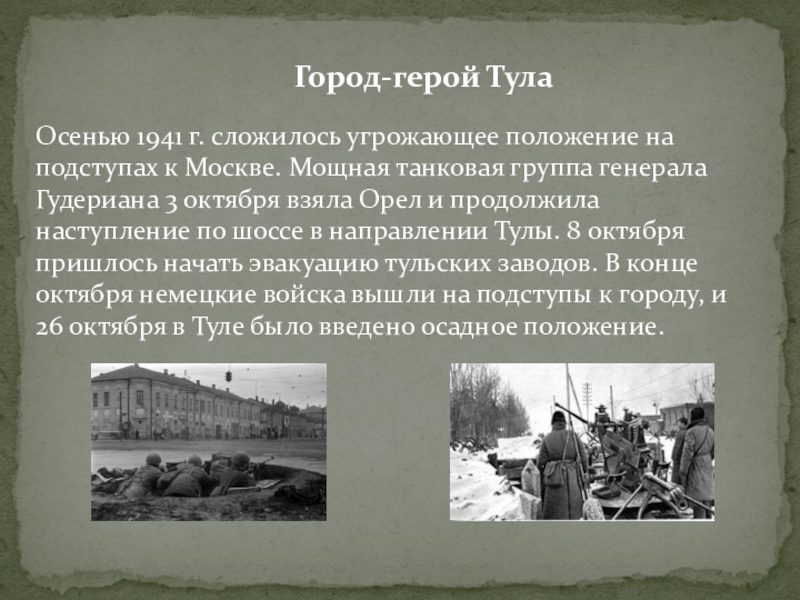 Город-герой Тула

Осенью 1941 г. сложилось угрожающее положение на подступах к Москве. Мощная танковая группа генерала Гудериана 3 октября взяла Орел и продолжила наступление по шоссе в направлении Тулы. 8 октября пришлось начать эвакуацию тульских заводов. В конце октября немецкие войска вышли на подступы к городу, и 26 октября в Туле было введено осадное положение.